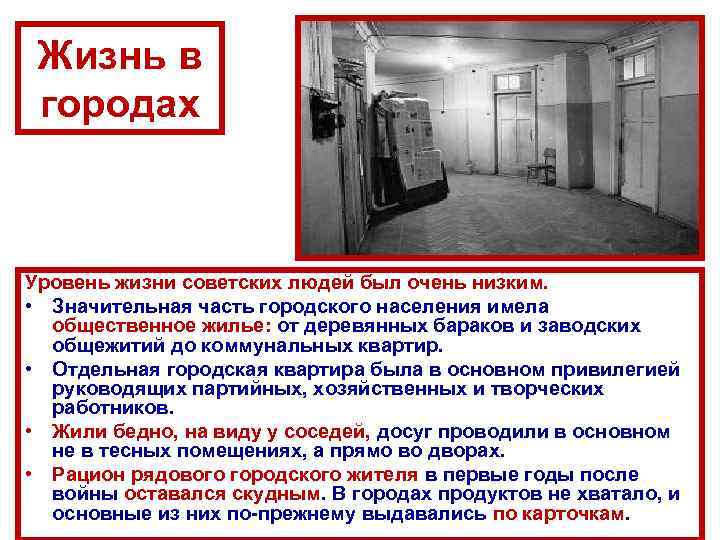 Жизнь в городах

Уровень жизни советских людей был очень низким.
• Значительная часть городского населения имела общественное жилье: от деревянных бараков и заводских общежитий до коммунальных квартир.
• Отдельная городская квартира была в основном привилегией руководящих партийных, хозяйственных и творческих работников.
• Жили бедно, на виду у соседей, досуг проводили в основном не в тесных помещениях, а прямо во дворах.
• Рацион рядового городского жителя в первые годы после войны оставался скудным. В городах продуктов не хватало, и основные из них по-прежнему выдавались по карточкам.